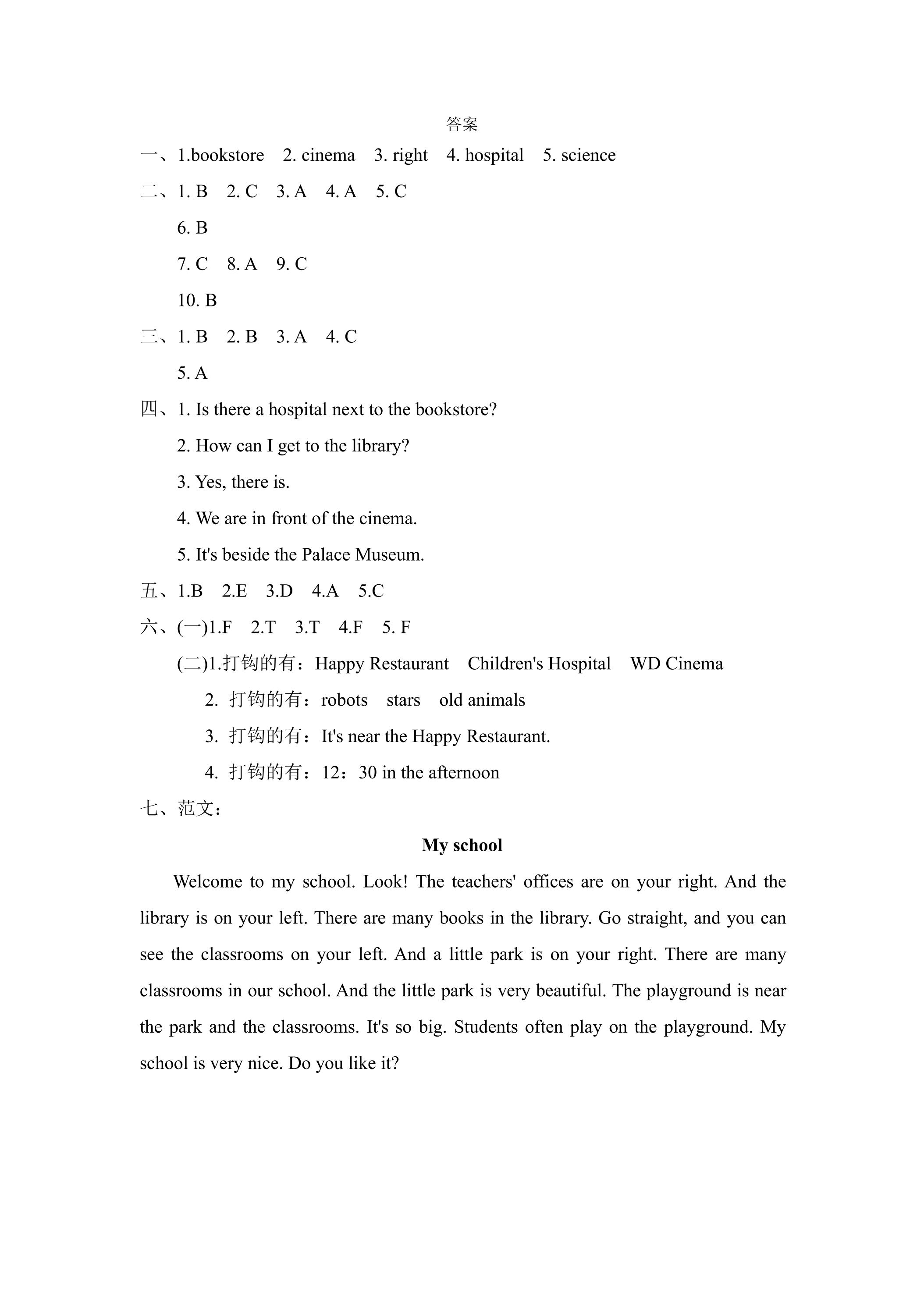 答案

一、1.bookstore 2. cinema 3. right 4. hospital 5. science

二、1. B 2. C 3. A 4. A 5. C

6. B

7. C 8. A 9. C

10. B

三、1. B 2. B 3. A 4. C

5. A

四、1. Is there a hospital next to the bookstore?

2. How can I get to the library?

3. Yes, there is.

4. We are in front of the cinema.

5. It's beside the Palace Museum.

五、1.B 2.E 3.D 4.A 5.C

六、(一)1.F 2.T 3.T 4.F 5. F

(二)1.打钩的有：Happy Restaurant Children's Hospital WD Cinema

2. 打钩的有：robots stars old animals

3. 打钩的有：It's near the Happy Restaurant.

4. 打钩的有：12：30 in the afternoon

七、范文：

My school

Welcome to my school. Look! The teachers' offices are on your right. And the library is on your left. There are many books in the library. Go straight, and you can see the classrooms on your left. And a little park is on your right. There are many classrooms in our school. And the little park is very beautiful. The playground is near the park and the classrooms. It's so big. Students often play on the playground. My school is very nice. Do you like it?